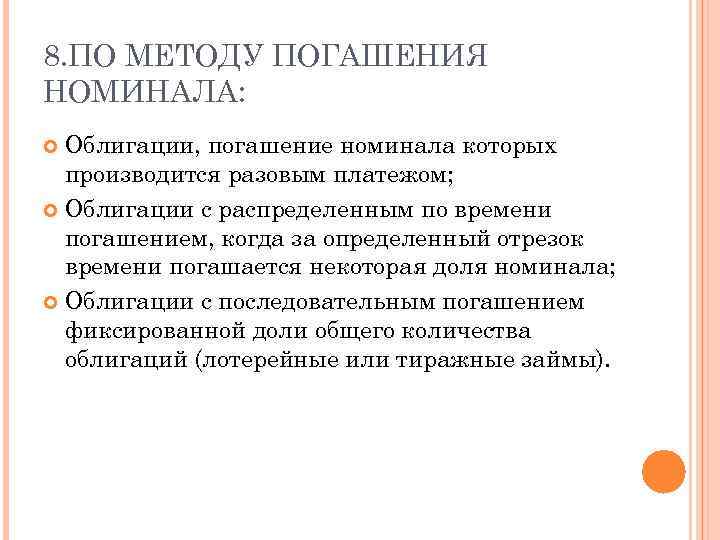 8.ПО МЕТОДУ ПОГАШЕНИЯ НОМИНАЛА:

Облигации, погашение номинала которых производится разовым платежом;

Облигации с распределенным по времени погашением, когда за определенный отрезок времени погашается некоторая доля номинала;

Облигации с последовательным погашением фиксированной доли общего количества облигаций (лотерейные или тиражные займы).